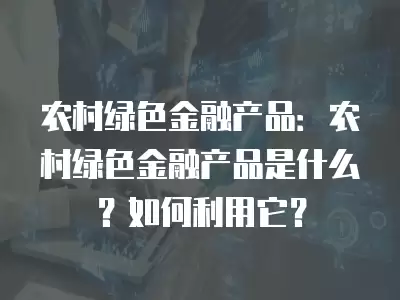 农村绿色金融产品：农村绿色金融产品是什么？如何利用它？